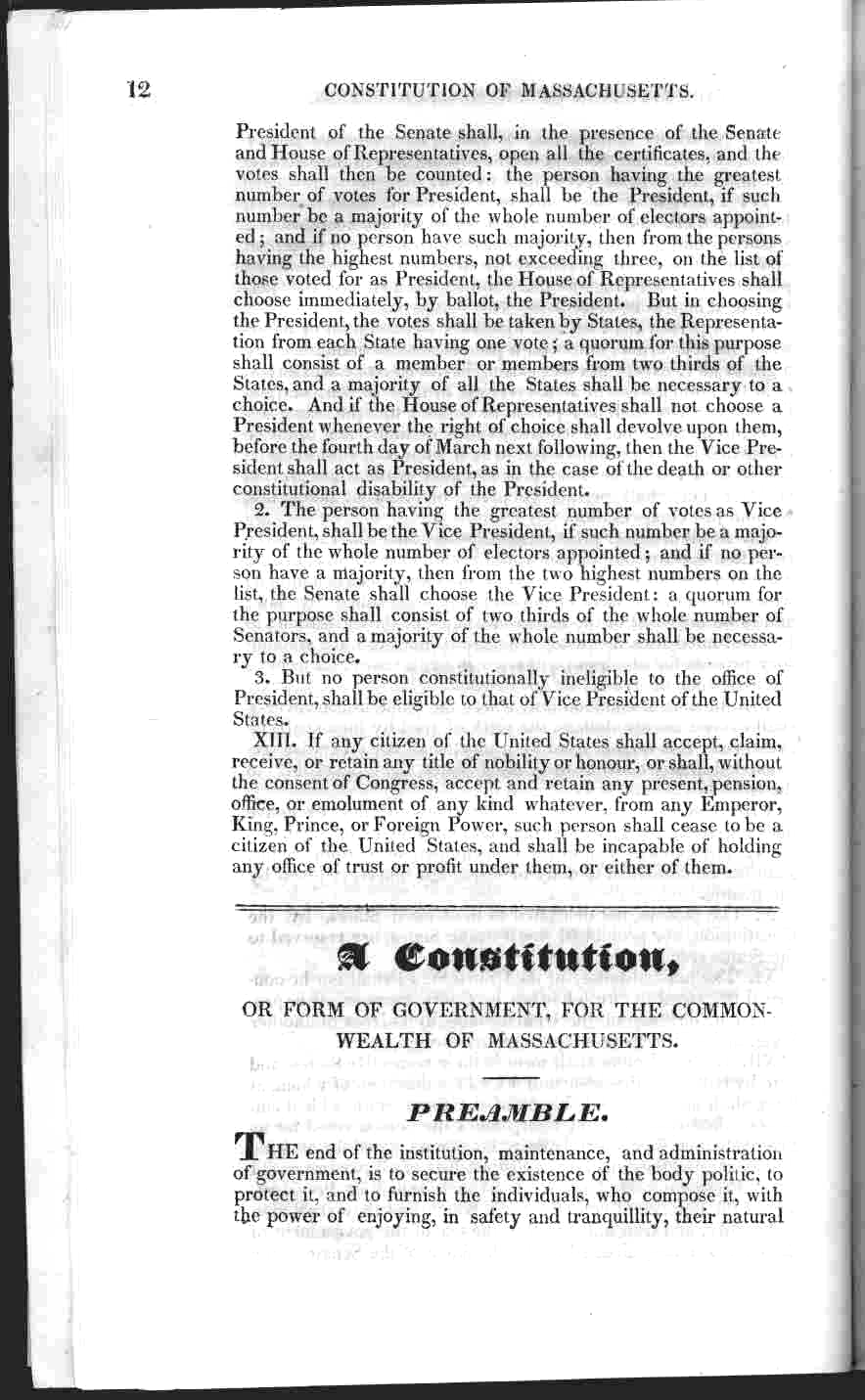 12 CONSTITUTION OF MASSACHUSETTS.

President of the Senate shall, in the presence of the Senate and House of Representatives, open all the certificates, and the votes shall then be counted: the person having the greatest number of votes for President, shall be the President, if such number be a majority of the whole number of electors appointed; and if no person have such majority, then from the persons having the highest numbers, not exceeding three, on the list of those voted for as President, the House of Representatives shall choose immediately, by ballot, the President. But in choosing the President, the votes shall be taken by States, the Representation from each State having one vote; a quorum for this purpose shall consist of a member or members from two thirds of the States, and a majority of all the States shall be necessary to a choice. And if the House of Representatives shall not choose a President whenever the right of choice shall devolve upon them, before the fourth day of March next following, then the Vice President shall act as President, as in the case of the death or other constitutional disability of the President.

2. The person having the greatest number of votes as Vice President, shall be the Vice President, if such number be a majority of the whole number of electors appointed; and if no person have a majority, then from the two highest numbers on the list, the Senate shall choose the Vice President: a quorum for the purpose shall consist of two thirds of the whole number of Senators, and a majority of the whole number shall be necessary to a choice.

3. But no person constitutionally ineligible to the office of President, shall be eligible to that of Vice President of the United States.

XIII. If any citizen of the United States shall accept, claim, receive, or retain any title of nobility or honour, or shall, without the consent of Congress, accept and retain any present, pension, office, or emolument of any kind whatever, from any Emperor, King, Prince, or Foreign Power, such person shall cease to be a citizen of the United States, and shall be incapable of holding any office of trust or profit under them, or either of them.

A Constitution,

OR FORM OF GOVERNMENT, FOR THE COMMONWEALTH OF MASSACHUSETTS.

PREAMBLE.

THE end of the institution, maintenance, and administration of government, is to secure the existence of the body politic, to protect it, and to furnish the individuals, who compose it, with the power of enjoying, in safety and tranquillity, their natural